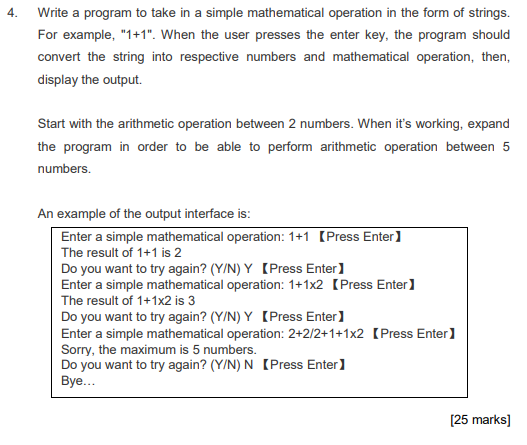 4. Write a program to take in a simple mathematical operation in the form of strings. For example, "1+1". When the user presses the enter key, the program should convert the string into respective numbers and mathematical operation, then, display the output.

Start with the arithmetic operation between 2 numbers. When it's working, expand the program in order to be able to perform arithmetic operation between 5 numbers.

An example of the output interface is:

Enter a simple mathematical operation: 1+1 【Press Enter】
The result of 1+1 is 2
Do you want to try again? (Y/N) Y 【Press Enter】
Enter a simple mathematical operation: 1+1x2 【Press Enter】
The result of 1+1x2 is 3
Do you want to try again? (Y/N) Y 【Press Enter】
Enter a simple mathematical operation: 2+2/2+1+1x2 【Press Enter】
Sorry, the maximum is 5 numbers.
Do you want to try again? (Y/N) N 【Press Enter】
Bye…

[25 marks]